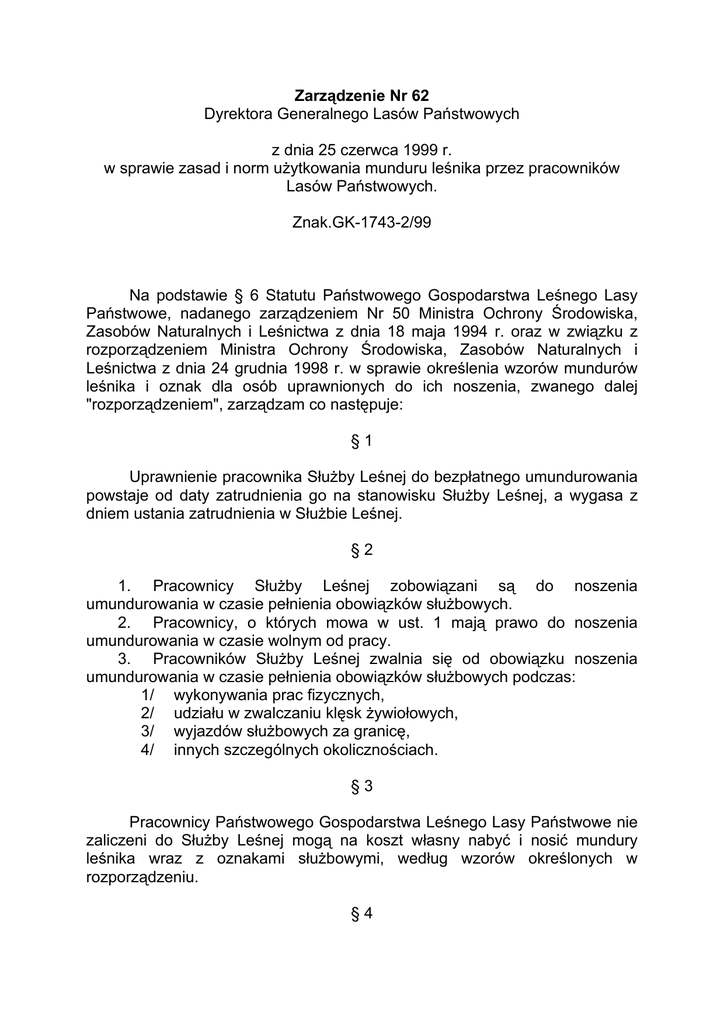 Zarządzenie Nr 62
Dyrektora Generalnego Lasów Państwowych

z dnia 25 czerwca 1999 r.
w sprawie zasad i norm użytkowania munduru leśnika przez pracowników Lasów Państwowych.

Znak.GK-1743-2/99

Na podstawie § 6 Statutu Państwowego Gospodarstwa Leśnego Lasy Państwowe, nadanego zarządzeniem Nr 50 Ministra Ochrony Środowiska, Zasobów Naturalnych i Leśnictwa z dnia 18 maja 1994 r. oraz w związku z rozporządzeniem Ministra Ochrony Środowiska, Zasobów Naturalnych i Leśnictwa z dnia 24 grudnia 1998 r. w sprawie określenia wzorów mundurów leśnika i oznak dla osób uprawnionych do ich noszenia, zwanego dalej "rozporządzeniem", zarządzam co następuje:

§ 1

Uprawnienie pracownika Służby Leśnej do bezpłatnego umundurowania powstaje od daty zatrudnienia go na stanowisku Służby Leśnej, a wygasa z dniem ustania zatrudnienia w Służbie Leśnej.

§ 2

1. Pracownicy Służby Leśnej zobowiązani są do noszenia umundurowania w czasie pełnienia obowiązków służbowych.
2. Pracownicy, o których mowa w ust. 1 mają prawo do noszenia umundurowania w czasie wolnym od pracy.
3. Pracowników Służby Leśnej zwalnia się od obowiązku noszenia umundurowania w czasie pełnienia obowiązków służbowych podczas:
1/ wykonywania prac fizycznych,
2/ udziału w zwalczaniu klęsk żywiołowych,
3/ wyjazdów służbowych za granicę,
4/ innych szczególnych okolicznościach.

§ 3

Pracownicy Państwowego Gospodarstwa Leśnego Lasy Państwowe nie zaliczeni do Służby Leśnej mogą na koszt własny nabyć i nosić mundury leśnika wraz z oznakami służbowymi, według wzorów określonych w rozporządzeniu.

§ 4